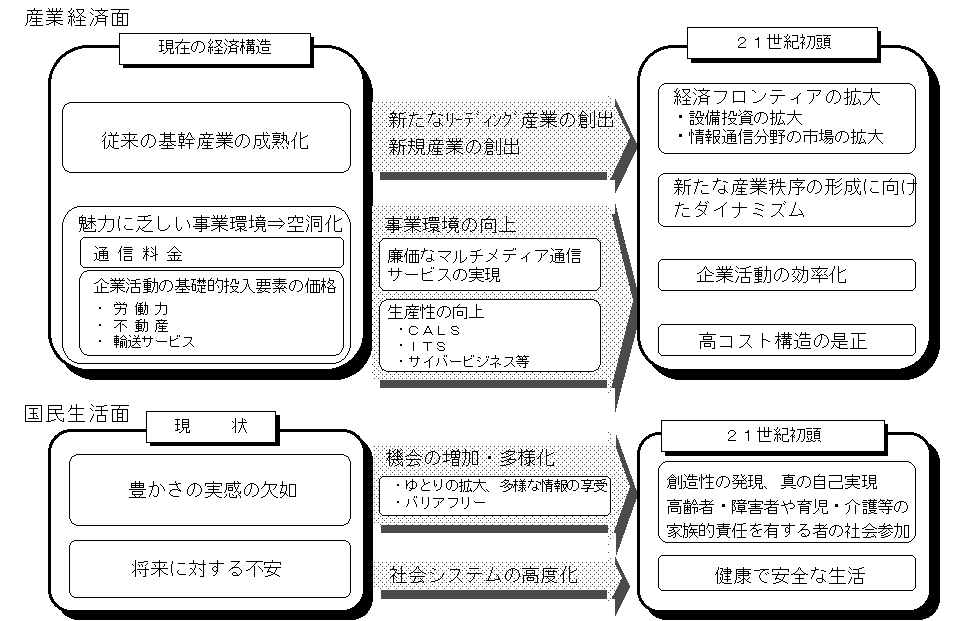 産業経済面

現在の経済構造

従来の基幹産業の成熟化

魅力に乏しい事業環境⇒空洞化

通信料金

企業活動の基礎的投入要素の価格
・労働力
・不動産
・輸送サービス

新たなﾘｰﾃﾞｨﾝｸﾞ産業の創出
新規産業の創出

事業環境の向上

廉価なマルチメディア通信サービスの実現

生産性の向上
・CALS
・ITS
・サイバービジネス等

２１世紀初頭

経済フロンティアの拡大
・設備投資の拡大
・情報通信分野の市場の拡大

新たな産業秩序の形成に向けたダイナミズム

企業活動の効率化

高コスト構造の是正

国民生活面

現　状

豊かさの実感の欠如

将来に対する不安

機会の増加・多様化
・ゆとりの拡大、多様な情報の享受
・バリアフリー

社会システムの高度化

２１世紀初頭

創造性の発現、真の自己実現
高齢者・障害者や育児・介護等の家族的責任を有する者の社会参加

健康で安全な生活